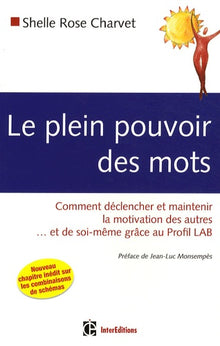 Shelle Rose Charvet

Le plein pouvoir des mots

Comment déclencher et maintenir la motivation des autres … et de soi-même grâce au Profil LAB

Préface de Jean-Luc Monsempès

Nouveau chapitre inédit sur les combinaisons de schémas

InterEditions